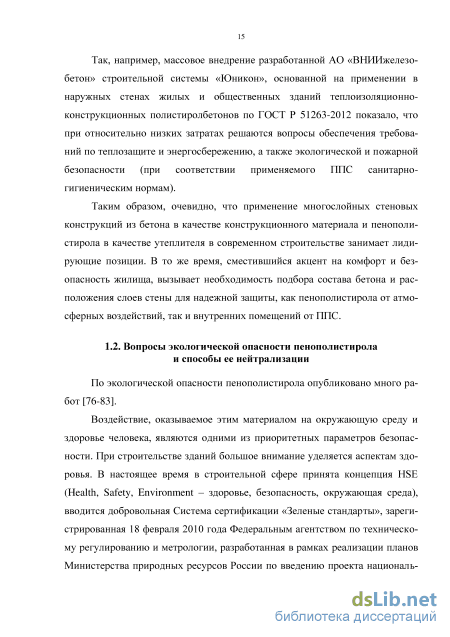 15

Так, например, массовое внедрение разработанной АО «ВНИИжелезобетон» строительной системы «Юникон», основанной на применении в наружных стенах жилых и общественных зданий теплоизоляционно-конструкционных полистиролбетонов по ГОСТ Р 51263-2012 показало, что при относительно низких затратах решаются вопросы обеспечения требований по теплозащите и энергосбережению, а также экологической и пожарной безопасности (при соответствии применяемого ППС санитарно-гигиеническим нормам).

Таким образом, очевидно, что применение многослойных стеновых конструкций из бетона в качестве конструкционного материала и пенополистирола в качестве утеплителя в современном строительстве занимает лидирующие позиции. В то же время, сместившийся акцент на комфорт и безопасность жилища, вызывает необходимость подбора состава бетона и расположения слоев стены для надежной защиты, как пенополистирола от атмосферных воздействий, так и внутренних помещений от ППС.

1.2. Вопросы экологической опасности пенополистирола и способы ее нейтрализации

По экологической опасности пенополистирола опубликовано много работ [76-83].

Воздействие, оказываемое этим материалом на окружающую среду и здоровье человека, являются одними из приоритетных параметров безопасности. При строительстве зданий большое внимание уделяется аспектам здоровья. В настоящее время в строительной сфере принята концепция HSE (Health, Safety, Environment – здоровье, безопасность, окружающая среда), вводится добровольная Система сертификации «Зеленые стандарты», зарегистрированная 18 февраля 2010 года Федеральным агентством по техническому регулированию и метрологии, разработанная в рамках реализации планов Министерства природных ресурсов России по введению проекта националь-

dsLib.net
библиотека диссертаций